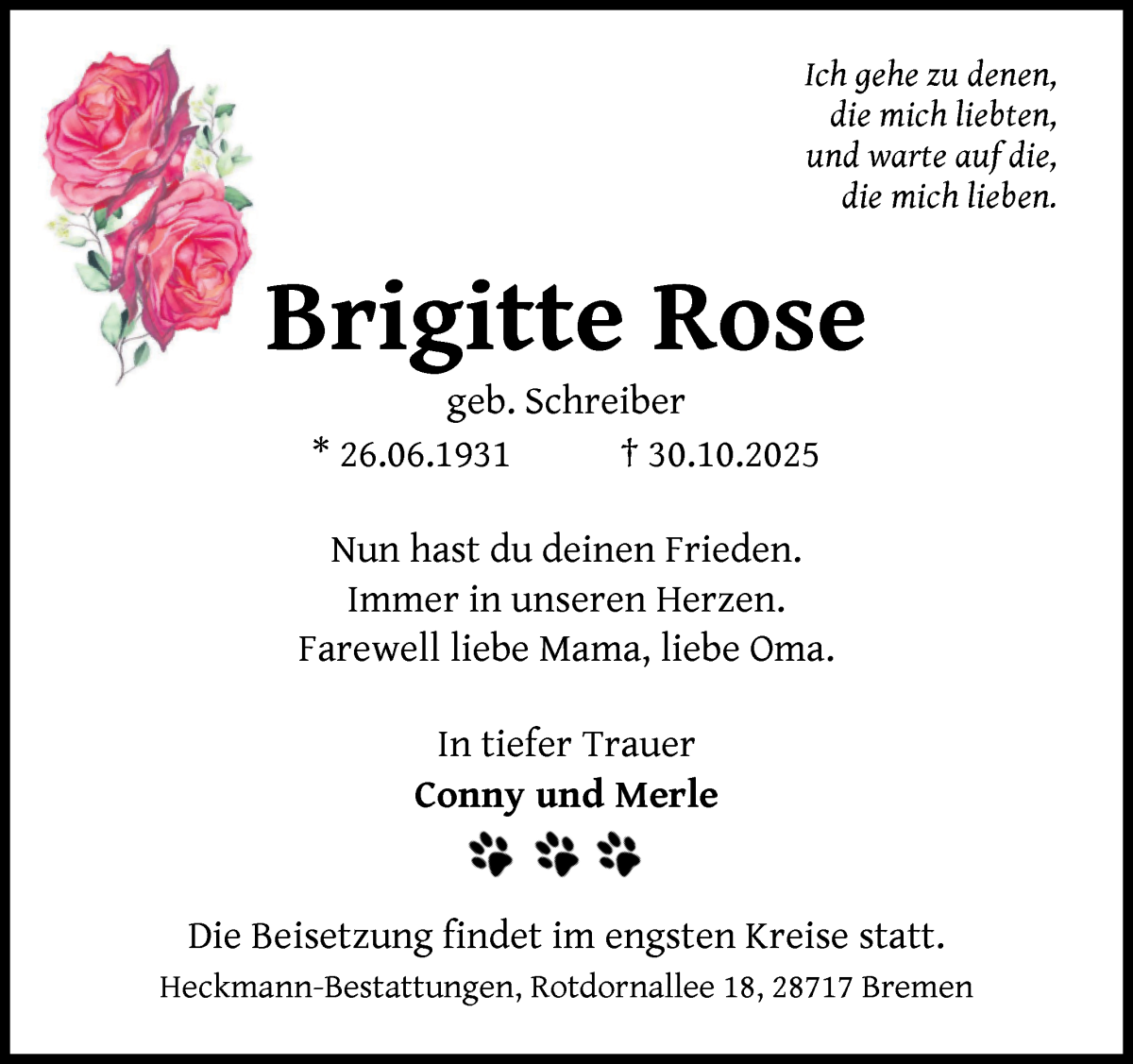 Ich gehe zu denen,
die mich liebten,
und warte auf die,
die mich lieben.

Brigitte Rose

geb. Schreiber

* 26.06.1931 † 30.10.2025

Nun hast du deinen Frieden.
Immer in unseren Herzen.
Farewell liebe Mama, liebe Oma.

In tiefer Trauer
Conny und Merle

Die Beisetzung findet im engsten Kreise statt.

Heckmann-Bestattungen, Rotdornallee 18, 28717 Bremen